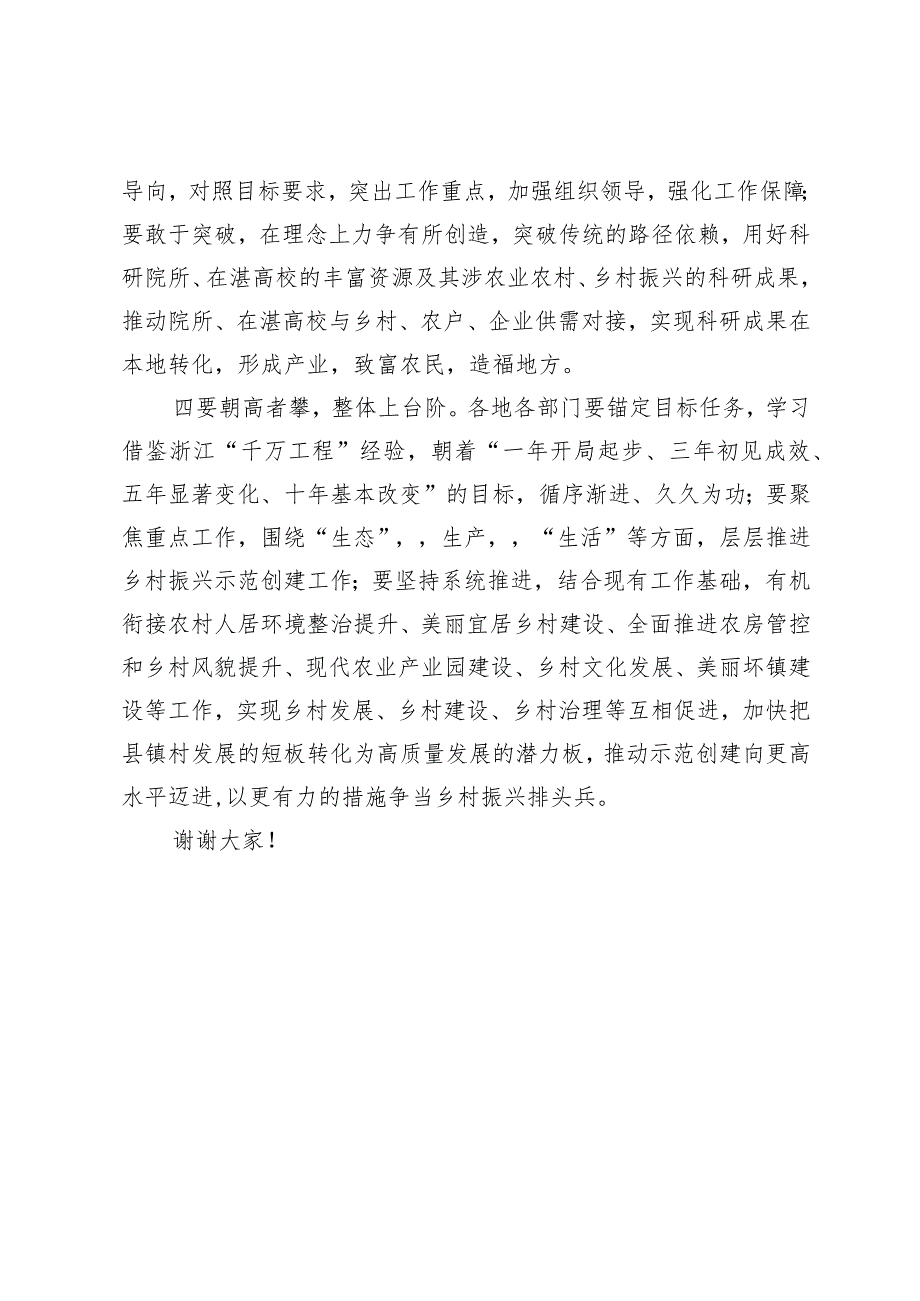 导向，对照目标要求，突出工作重点，加强组织领导，强化工作保障;要敢于突破，在理念上力争有所创造，突破传统的路径依赖，用好科研院所、在湛高校的丰富资源及其涉农业农村、乡村振兴的科研成果，推动院所、在湛高校与乡村、农户、企业供需对接，实现科研成果在本地转化，形成产业，致富农民，造福地方。

四要朝高者攀，整体上台阶。各地各部门要锚定目标任务，学习借鉴浙江“千万工程”经验，朝着“一年开局起步、三年初见成效、五年显著变化、十年基本改变”的目标，循序渐进、久久为功；要聚焦重点工作，围绕“生态”，，生产，，“生活”等方面，层层推进乡村振兴示范创建工作;要坚持系统推进，结合现有工作基础，有机衔接农村人居环境整治提升、美丽宜居乡村建设、全面推进农房管控和乡村风貌提升、现代农业产业园建设、乡村文化发展、美丽圩镇建设等工作，实现乡村发展、乡村建设、乡村治理等互相促进，加快把县镇村发展的短板转化为高质量发展的潜力板，推动示范创建向更高水平迈进,以更有力的措施争当乡村振兴排头兵。

谢谢大家！